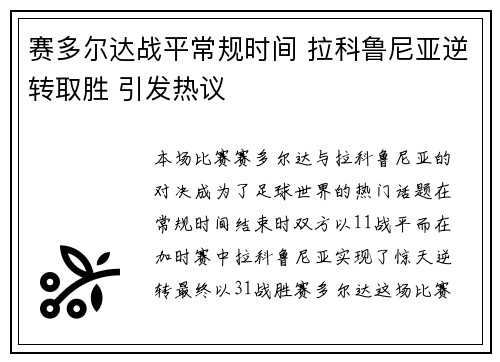 赛多尔达战平常规时间 拉科鲁尼亚逆转取胜 引发热议

本场比赛赛多尔达与拉科鲁尼亚的对决成为了足球世界的热门话题在常规时间结束时双方以11战平而在加时赛中拉科鲁尼亚实现了惊天逆转最终以31战胜赛多尔达这场比赛